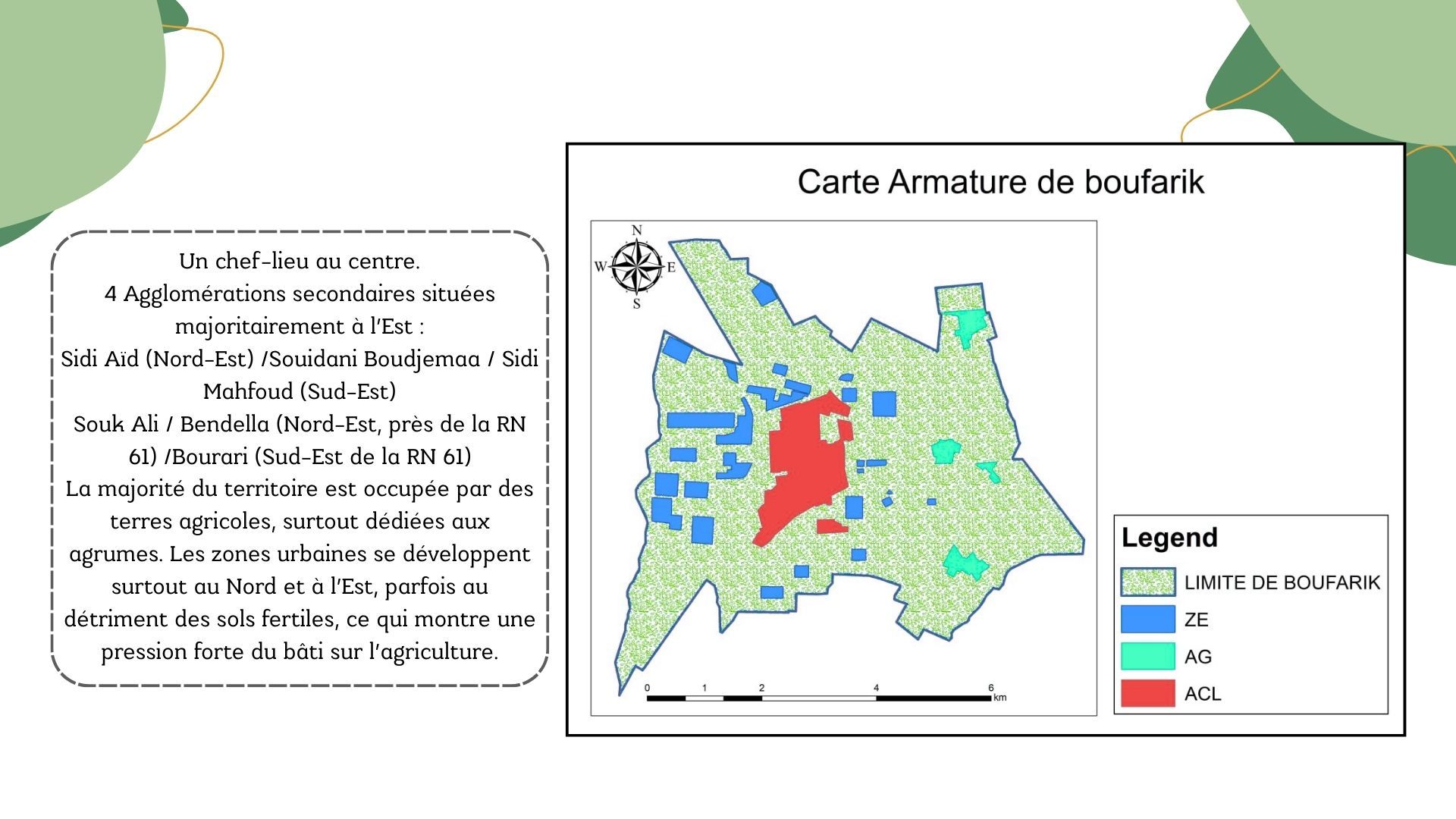 Un chef-lieu au centre.
4 Agglomérations secondaires situées majoritairement à l'Est :
Sidi Aïd (Nord-Est) /Souidani Boudjemaa / Sidi Mahfoud (Sud-Est)
Souk Ali / Bendella (Nord-Est, près de la RN 61) /Bourari (Sud-Est de la RN 61)
La majorité du territoire est occupée par des terres agricoles, surtout dédiées aux agrumes. Les zones urbaines se développent surtout au Nord et à l'Est, parfois au détriment des sols fertiles, ce qui montre une pression forte du bâti sur l'agriculture.

Carte Armature de boufarik

N
W E
S

0 1 2 4 6 km

Legend
LIMITE DE BOUFARIK
ZE
AG
ACL